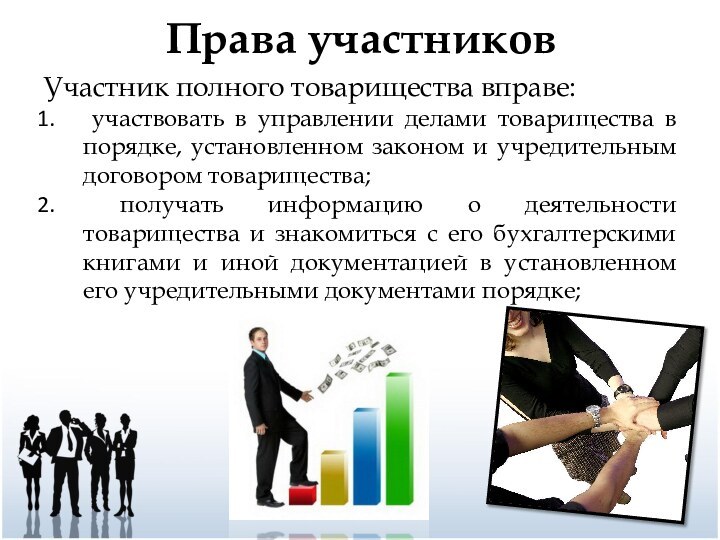 Права участников

Участник полного товарищества вправе:

1. участвовать в управлении делами товарищества в порядке, установленном законом и учредительным договором товарищества;

2. получать информацию о деятельности товарищества и знакомиться с его бухгалтерскими книгами и иной документацией в установленном его учредительными документами порядке;